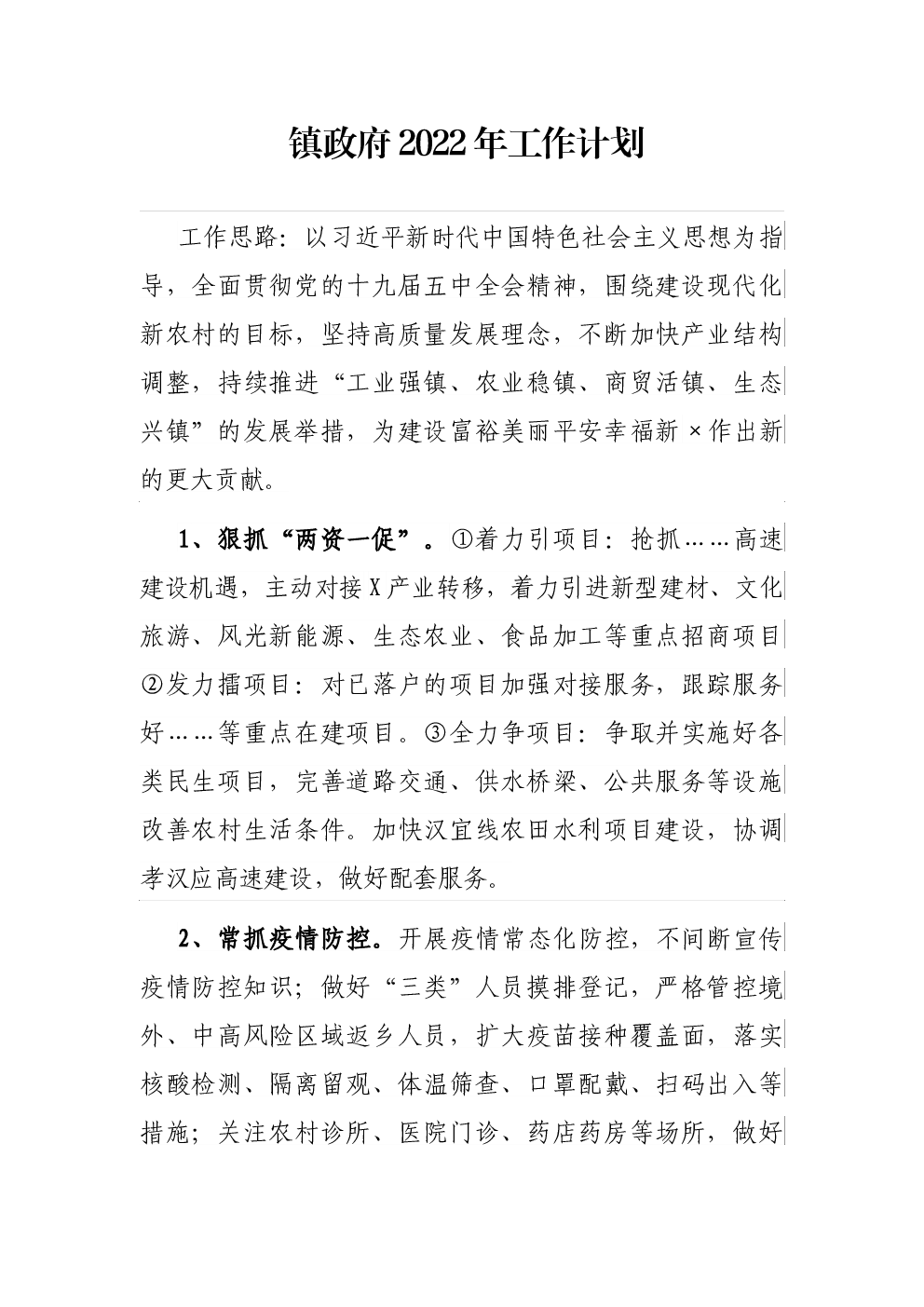 镇政府2022年工作计划

工作思路：以习近平新时代中国特色社会主义思想为指导，全面贯彻党的十九届五中全会精神，围绕建设现代化新农村的目标，坚持高质量发展理念，不断加快产业结构调整，持续推进“工业强镇、农业稳镇、商贸活镇、生态兴镇”的发展举措，为建设富裕美丽平安幸福新×作出新的更大贡献。

1、狠抓“两资一促”。①着力引项目：抢抓……高速建设机遇，主动对接X产业转移，着力引进新型建材、文化旅游、风光新能源、生态农业、食品加工等重点招商项目②发力擂项目：对已落户的项目加强对接服务，跟踪服务好……等重点在建项目。③全力争项目：争取并实施好各类民生项目，完善道路交通、供水桥梁、公共服务等设施改善农村生活条件。加快汉宜线农田水利项目建设，协调孝汉应高速建设，做好配套服务。

2、常抓疫情防控。开展疫情常态化防控，不间断宣传疫情防控知识；做好“三类”人员摸排登记，严格管控境外、中高风险区域返乡人员，扩大疫苗接种覆盖面，落实核酸检测、隔离留观、体温筛查、口罩配戴、扫码出入等措施；关注农村诊所、医院门诊、药店药房等场所，做好